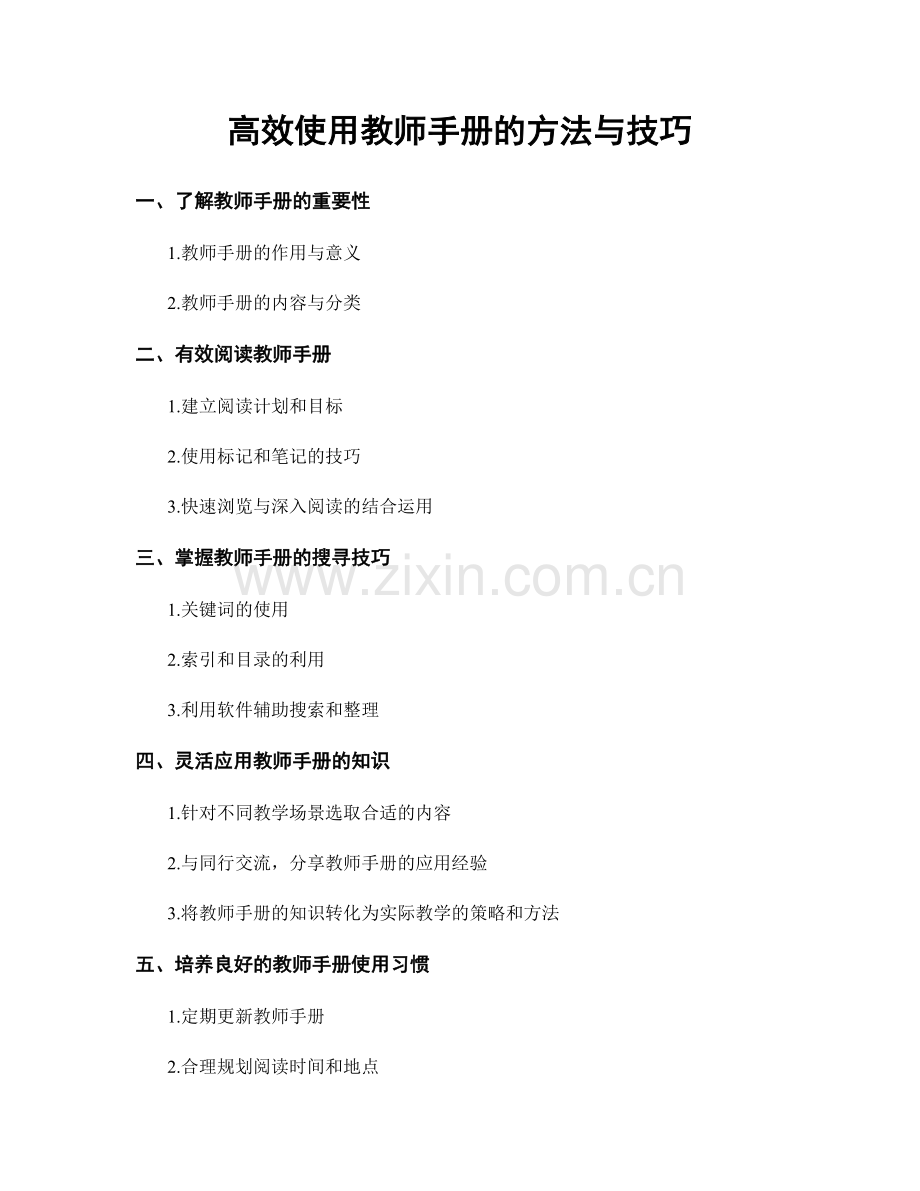 高效使用教师手册的方法与技巧

一、了解教师手册的重要性

1.教师手册的作用与意义

2.教师手册的内容与分类

二、有效阅读教师手册

1.建立阅读计划和目标

2.使用标记和笔记的技巧

3.快速浏览与深入阅读的结合运用

三、掌握教师手册的搜寻技巧

www.zixin.com.cn

1.关键词的使用

2.索引和目录的利用

3.利用软件辅助搜索和整理

四、灵活应用教师手册的知识

1.针对不同教学场景选取合适的内容

2.与同行交流，分享教师手册的应用经验

3.将教师手册的知识转化为实际教学的策略和方法

五、培养良好的教师手册使用习惯

1.定期更新教师手册

2.合理规划阅读时间和地点